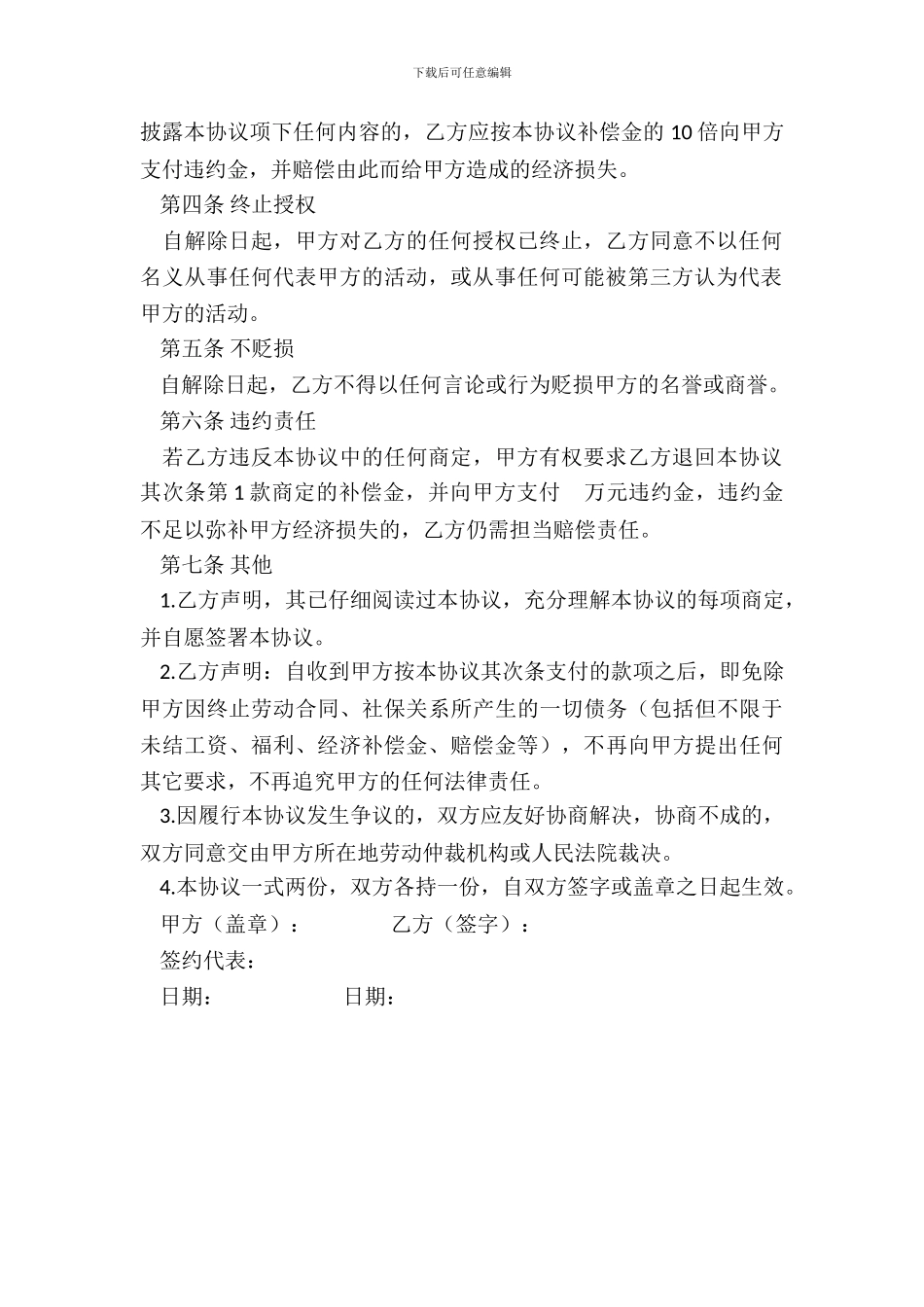 下载后可任意编辑

披露本协议项下任何内容的，乙方应按本协议补偿金的 10 倍向甲方支付违约金，并赔偿由此而给甲方造成的经济损失。

第四条 终止授权

自解除日起，甲方对乙方的任何授权已终止，乙方同意不以任何名义从事任何代表甲方的活动，或从事任何可能被第三方认为代表甲方的活动。

第五条 不贬损

自解除日起，乙方不得以任何言论或行为贬损甲方的名誉或商誉。

第六条 违约责任

若乙方违反本协议中的任何商定，甲方有权要求乙方退回本协议其次条第 1 款商定的补偿金，并向甲方支付 万元违约金，违约金不足以弥补甲方经济损失的，乙方仍需担当赔偿责任。

第七条 其他

1.乙方声明，其已仔细阅读过本协议，充分理解本协议的每项商定，并自愿签署本协议。

2.乙方声明：自收到甲方按本协议其次条支付的款项之后，即免除甲方因终止劳动合同、社保关系所产生的一切债务（包括但不限于未结工资、福利、经济补偿金、赔偿金等），不再向甲方提出任何其它要求，不再追究甲方的任何法律责任。

3.因履行本协议发生争议的，双方应友好协商解决，协商不成的，双方同意交由甲方所在地劳动仲裁机构或人民法院裁决。

4.本协议一式两份，双方各持一份，自双方签字或盖章之日起生效。

甲方（盖章）： 乙方（签字）：

签约代表：

日期： 日期：